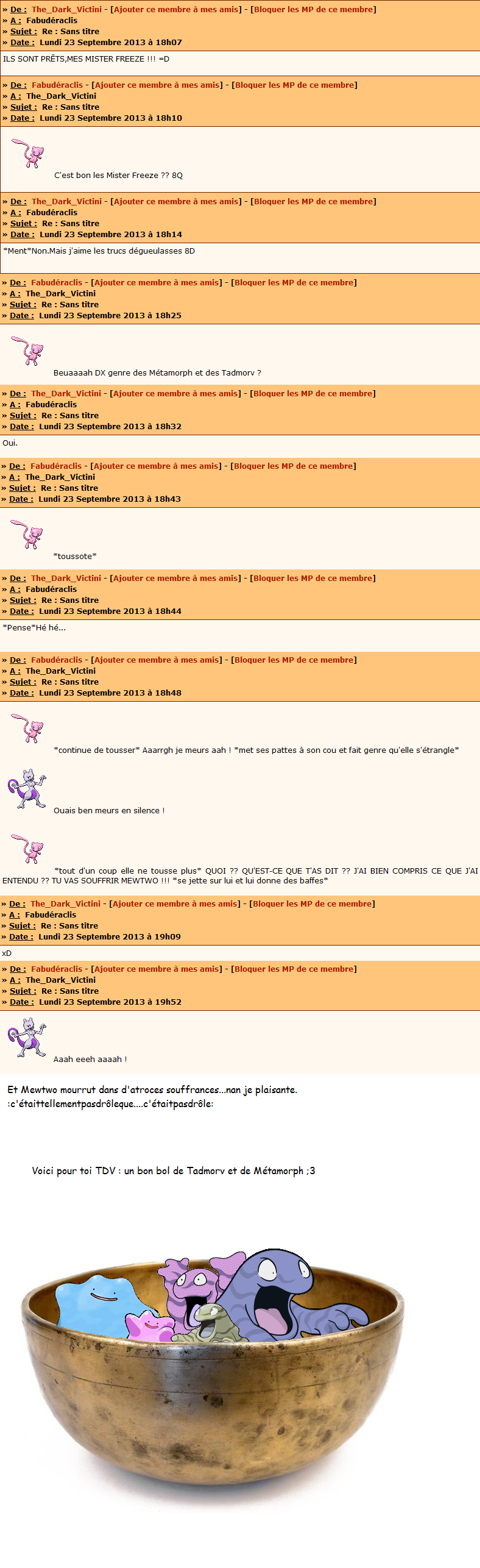 » De : The_Dark_Victini - [Ajouter ce membre à mes amis] - [Bloquer les MP de ce membre]
» A : Fabudéraclis
» Sujet : Re : Sans titre
» Date : Lundi 23 Septembre 2013 à 18h07

ILS SONT PRÊTS,MES MISTER FREEZE !!! =D

» De : Fabudéraclis - [Ajouter ce membre à mes amis] - [Bloquer les MP de ce membre]
» A : The_Dark_Victini
» Sujet : Re : Sans titre
» Date : Lundi 23 Septembre 2013 à 18h10

C'est bon les Mister Freeze ?? 8Q

» De : The_Dark_Victini - [Ajouter ce membre à mes amis] - [Bloquer les MP de ce membre]
» A : Fabudéraclis
» Sujet : Re : Sans titre
» Date : Lundi 23 Septembre 2013 à 18h14

*Ment*Non.Mais j'aime les trucs dégueulasses 8D

» De : Fabudéraclis - [Ajouter ce membre à mes amis] - [Bloquer les MP de ce membre]
» A : The_Dark_Victini
» Sujet : Re : Sans titre
» Date : Lundi 23 Septembre 2013 à 18h25

Beuaaaah DX genre des Métamorph et des Tadmorv ?

» De : The_Dark_Victini - [Ajouter ce membre à mes amis] - [Bloquer les MP de ce membre]
» A : Fabudéraclis
» Sujet : Re : Sans titre
» Date : Lundi 23 Septembre 2013 à 18h32

Oui.

» De : Fabudéraclis - [Ajouter ce membre à mes amis] - [Bloquer les MP de ce membre]
» A : The_Dark_Victini
» Sujet : Re : Sans titre
» Date : Lundi 23 Septembre 2013 à 18h43

*toussote*

» De : The_Dark_Victini - [Ajouter ce membre à mes amis] - [Bloquer les MP de ce membre]
» A : Fabudéraclis
» Sujet : Re : Sans titre
» Date : Lundi 23 Septembre 2013 à 18h44

*Pense*Hé hé...

» De : Fabudéraclis - [Ajouter ce membre à mes amis] - [Bloquer les MP de ce membre]
» A : The_Dark_Victini
» Sujet : Re : Sans titre
» Date : Lundi 23 Septembre 2013 à 18h48

*continue de tousser* Aaarrgh je meurs aah ! *met ses pattes à son cou et fait genre qu'elle s'étrangle*

Ouais ben meurs en silence !

*tout d'un coup elle ne tousse plus* QUOI ?? QU'EST-CE QUE T'AS DIT ?? J'AI BIEN COMPRIS CE QUE J'AI ENTENDU ?? TU VAS SOUFFRIR MEWTWO !!! *se jette sur lui et lui donne des baffes*

» De : The_Dark_Victini - [Ajouter ce membre à mes amis] - [Bloquer les MP de ce membre]
» A : Fabudéraclis
» Sujet : Re : Sans titre
» Date : Lundi 23 Septembre 2013 à 19h09

xD

» De : Fabudéraclis - [Ajouter ce membre à mes amis] - [Bloquer les MP de ce membre]
» A : The_Dark_Victini
» Sujet : Re : Sans titre
» Date : Lundi 23 Septembre 2013 à 19h52

Aaah eeeh aaaah !

Et Mewtwo mourrut dans d'atroces souffrances...nan je plaisante.
:c'étaittellementpasdrôleque....c'étaitpasdrôle:

Voici pour toi TDV : un bon bol de Tadmorv et de Métamorph ;3